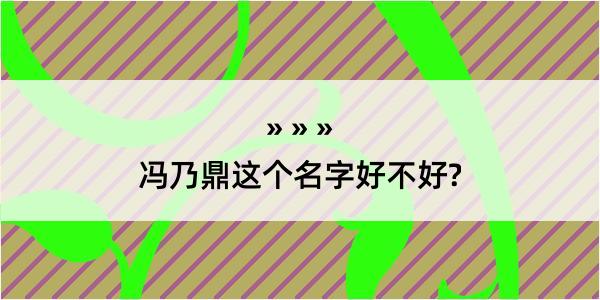 » » »
冯乃鼎这个名字好不好?